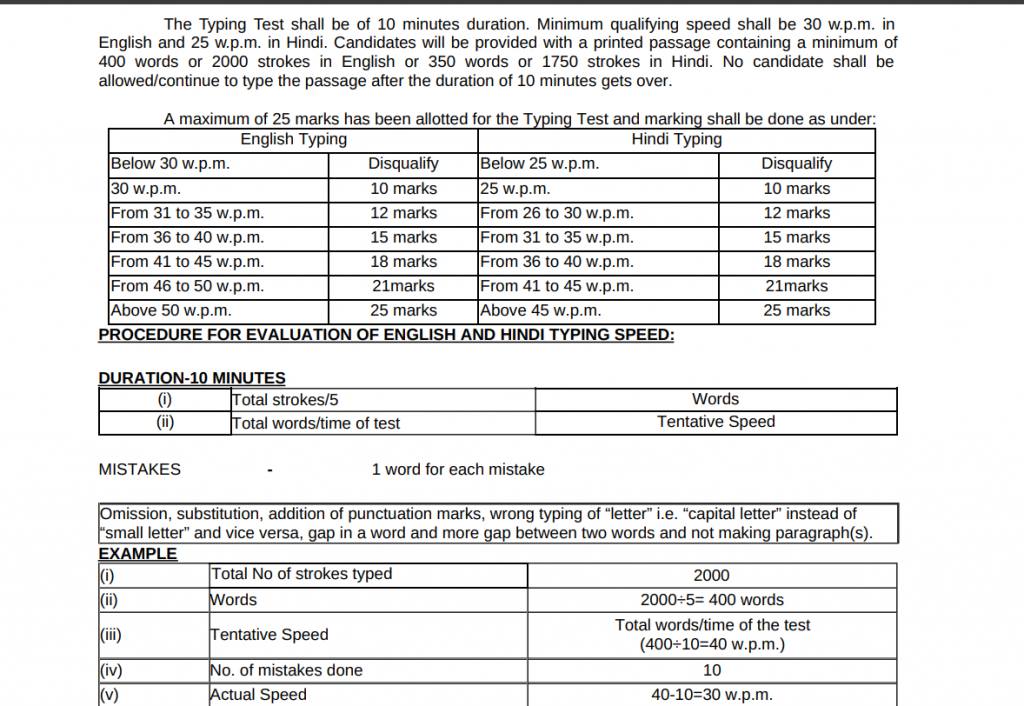 The Typing Test shall be of 10 minutes duration. Minimum qualifying speed shall be 30 w.p.m. in English and 25 w.p.m. in Hindi. Candidates will be provided with a printed passage containing a minimum of 400 words or 2000 strokes in English or 350 words or 1750 strokes in Hindi. No candidate shall be allowed/continue to type the passage after the duration of 10 minutes gets over.

A maximum of 25 marks has been allotted for the Typing Test and marking shall be done as under:

| English Typing | | Hindi Typing | |
|---|---|---|---|
| Below 30 w.p.m. | Disqualify | Below 25 w.p.m. | Disqualify |
| 30 w.p.m. | 10 marks | 25 w.p.m. | 10 marks |
| From 31 to 35 w.p.m. | 12 marks | From 26 to 30 w.p.m. | 12 marks |
| From 36 to 40 w.p.m. | 15 marks | From 31 to 35 w.p.m. | 15 marks |
| From 41 to 45 w.p.m. | 18 marks | From 36 to 40 w.p.m. | 18 marks |
| From 46 to 50 w.p.m. | 21marks | From 41 to 45 w.p.m. | 21marks |
| Above 50 w.p.m. | 25 marks | Above 45 w.p.m. | 25 marks |

PROCEDURE FOR EVALUATION OF ENGLISH AND HINDI TYPING SPEED:

DURATION-10 MINUTES

| (i) | Total strokes/5 | Words |
|---|---|---|
| (ii) | Total words/time of test | Tentative Speed |

MISTAKES - 1 word for each mistake

Omission, substitution, addition of punctuation marks, wrong typing of "letter" i.e. "capital letter" instead of "small letter" and vice versa, gap in a word and more gap between two words and not making paragraph(s).

EXAMPLE

| (i) | Total No of strokes typed | 2000 |
|---|---|---|
| (ii) | Words | 2000÷5= 400 words |
| (iii) | Tentative Speed | Total words/time of the test (400÷10=40 w.p.m.) |
| (iv) | No. of mistakes done | 10 |
| (v) | Actual Speed | 40-10=30 w.p.m. |